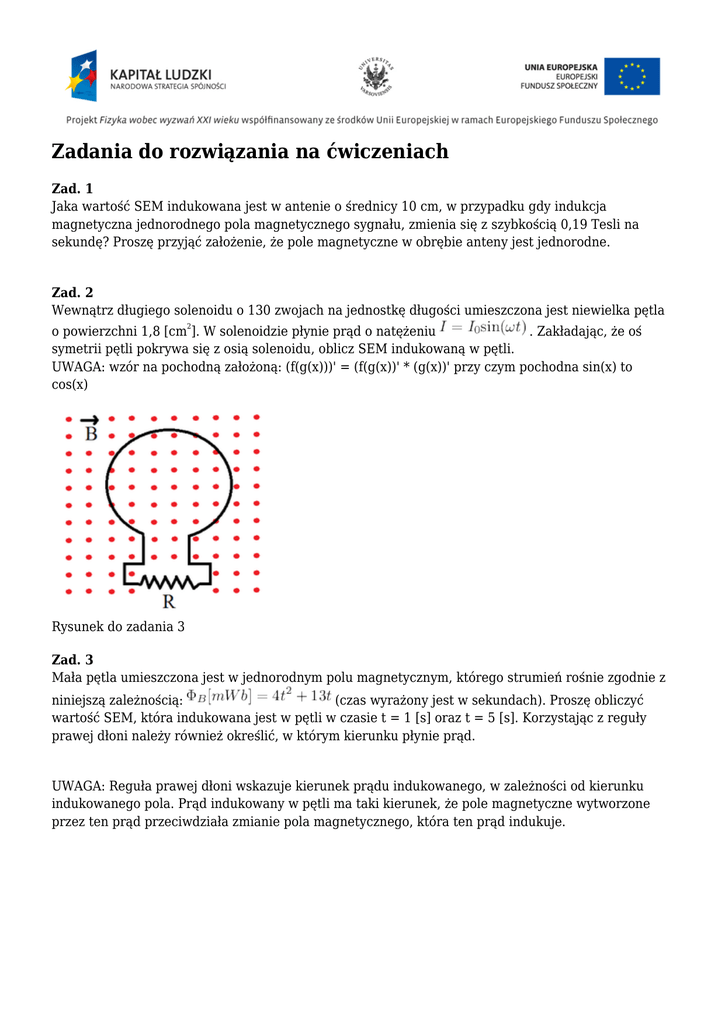 KAPITAŁ LUDZKI
NARODOWA STRATEGIA SPÓJNOŚCI

UNIVERSITAS VARSOVIENSIS

UNIA EUROPEJSKA
EUROPEJSKI
FUNDUSZ SPOŁECZNY

Projekt Fizyka wobec wyzwań XXI wieku współfinansowany ze środków Unii Europejskiej w ramach Europejskiego Funduszu Społecznego

Zadania do rozwiązania na ćwiczeniach

Zad. 1
Jaka wartość SEM indukowana jest w antenie o średnicy 10 cm, w przypadku gdy indukcja magnetyczna jednorodnego pola magnetycznego sygnału, zmienia się z szybkością 0,19 Tesli na sekundę? Proszę przyjąć założenie, że pole magnetyczne w obrębie anteny jest jednorodne.

Zad. 2
Wewnątrz długiego solenoidu o 130 zwojach na jednostkę długości umieszczona jest niewielka pętla o powierzchni 1,8 [cm$^2$]. W solenoidzie płynie prąd o natężeniu $I = I_0 \sin(\omega t)$. Zakładając, że oś symetrii pętli pokrywa się z osią solenoidu, oblicz SEM indukowaną w pętli.
UWAGA: wzór na pochodną założoną: (f(g(x)))' = (f(g(x))' * (g(x))' przy czym pochodna sin(x) to cos(x)

$\vec{B}$

R

Rysunek do zadania 3

Zad. 3
Mała pętla umieszczona jest w jednorodnym polu magnetycznym, którego strumień rośnie zgodnie z niniejszą zależnością: $\Phi_B[mWb] = 4t^2 + 13t$ (czas wyrażony jest w sekundach). Proszę obliczyć wartość SEM, która indukowana jest w pętli w czasie t = 1 [s] oraz t = 5 [s]. Korzystając z reguły prawej dłoni należy również określić, w którym kierunku płynie prąd.

UWAGA: Reguła prawej dłoni wskazuje kierunek prądu indukowanego, w zależności od kierunku indukowanego pola. Prąd indukowany w pętli ma taki kierunek, że pole magnetyczne wytworzone przez ten prąd przeciwdziała zmianie pola magnetycznego, która ten prąd indukuje.